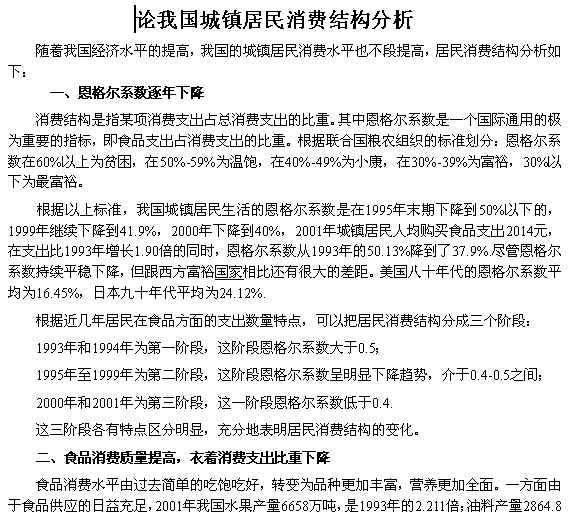 论我国城镇居民消费结构分析

随着我国经济水平的提高，我国的城镇居民消费水平也不段提高，居民消费结构分析如下：

一、恩格尔系数逐年下降

消费结构是指某项消费支出占总消费支出的比重。其中恩格尔系数是一个国际通用的极为重要的指标，即食品支出占消费支出的比重。根据联合国粮农组织的标准划分：恩格尔系数在60%以上为贫困，在50%-59%为温饱，在40%-49%为小康，在30%-39%为富裕，30%以下为最富裕。

根据以上标准，我国城镇居民生活的恩格尔系数是在1995年末期下降到50%以下的，1999年继续下降到41.9%，2000年下降到40%，2001年城镇居民人均购买食品支出2014元，在支出比1993年增长1.90倍的同时，恩格尔系数从1993年的50.13%降到了37.9%.尽管恩格尔系数持续平稳下降，但跟西方富裕国家相比还有很大的差距。美国八十年代的恩格尔系数平均为16.45%，日本九十年代平均为24.12%.

根据近几年居民在食品方面的支出数量特点，可以把居民消费结构分成三个阶段：

1993年和1994年为第一阶段，这阶段恩格尔系数大于0.5；

1995年至1999年为第二阶段，这阶段恩格尔系数呈明显下降趋势，介于0.4-0.5之间；

2000年和2001年为第三阶段，这一阶段恩格尔系数低于0.4.

这三阶段各有特点区分明显，充分地表明居民消费结构的变化。

二、食品消费质量提高，衣着消费支出比重下降

食品消费水平由过去简单的吃饱吃好，转变为品种更加丰富，营养更加全面。一方面由于食品供应的日益充足，2001年我国水果产量6658万吨，是1993年的2.211倍；油料产量2864.8